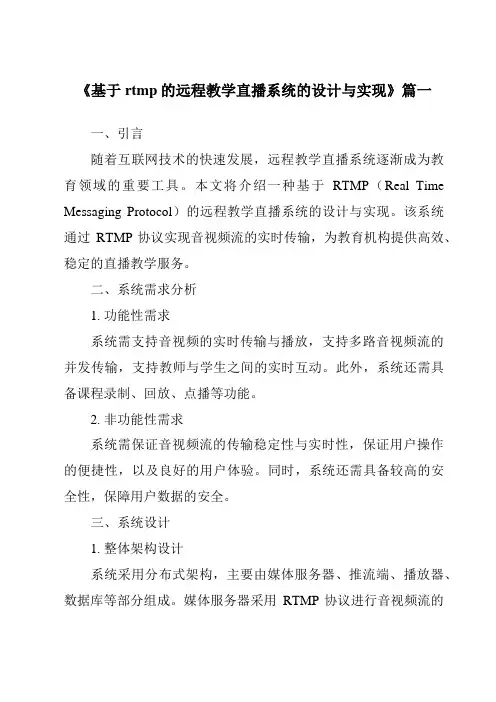 《基于 rtmp 的远程教学直播系统的设计与实现》篇一

一、引言

随着互联网技术的快速发展，远程教学直播系统逐渐成为教育领域的重要工具。本文将介绍一种基于 RTMP（Real Time Messaging Protocol）的远程教学直播系统的设计与实现。该系统通过 RTMP 协议实现音视频流的实时传输，为教育机构提供高效、稳定的直播教学服务。

二、系统需求分析

1. 功能性需求

系统需支持音视频的实时传输与播放，支持多路音视频流的并发传输，支持教师与学生之间的实时互动。此外，系统还需具备课程录制、回放、点播等功能。

2. 非功能性需求

系统需保证音视频流的传输稳定性与实时性，保证用户操作的便捷性，以及良好的用户体验。同时，系统还需具备较高的安全性，保障用户数据的安全。

三、系统设计

1. 整体架构设计

系统采用分布式架构，主要由媒体服务器、推流端、播放器、数据库等部分组成。媒体服务器采用 RTMP 协议进行音视频流的